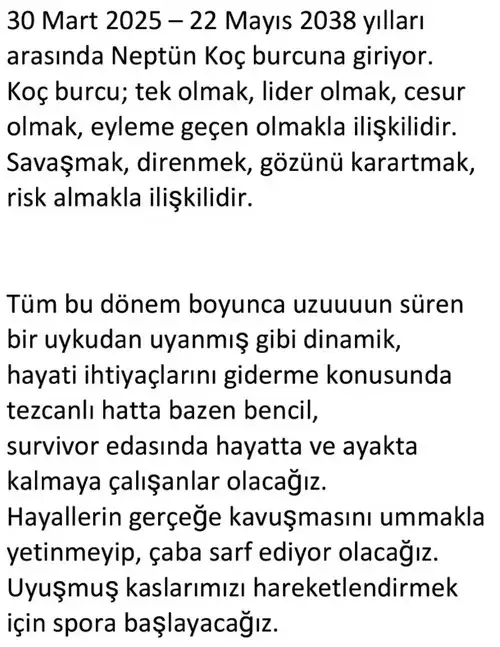 30 Mart 2025 – 22 Mayıs 2038 yılları arasında Neptün Koç burcuna giriyor. Koç burcu; tek olmak, lider olmak, cesur olmak, eyleme geçen olmakla ilişkilidir. Savaşmak, direnmek, gözünü karartmak, risk almakla ilişkilidir.

Tüm bu dönem boyunca uzuuuun süren bir uykudan uyanmış gibi dinamik, hayati ihtiyaçlarını giderme konusunda tezcanlı hatta bazen bencil, survivor edasında hayatta ve ayakta kalmaya çalışanlar olacağız. Hayallerin gerçeğe kavuşmasını ummakla yetinmeyip, çaba sarf ediyor olacağız. Uyuşmuş kaslarımızı hareketlendirmek için spora başlayacağız.